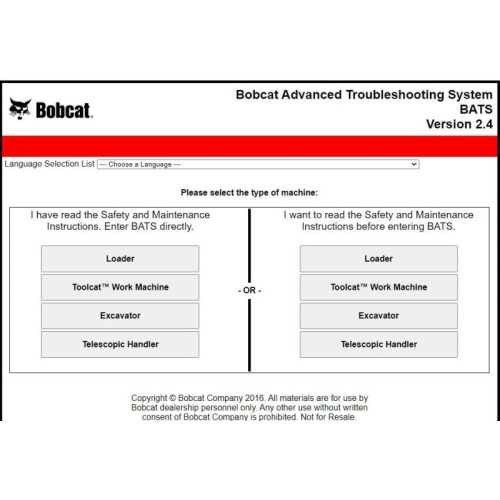 Bobcat.

Bobcat Advanced Troubleshooting System
BATS
Version 2.4

Language Selection List --- Choose a Language ---

Please select the type of machine:

I have read the Safety and Maintenance Instructions. Enter BATS directly.

Loader

Toolcat™ Work Machine

Excavator

Telescopic Handler

- OR -

I want to read the Safety and Maintenance Instructions before entering BATS.

Loader

Toolcat™ Work Machine

Excavator

Telescopic Handler

Copyright © Bobcat Company 2016. All materials are for use by Bobcat dealership personnel only. Any other use without written consent of Bobcat Company is prohibited. Not for Resale.